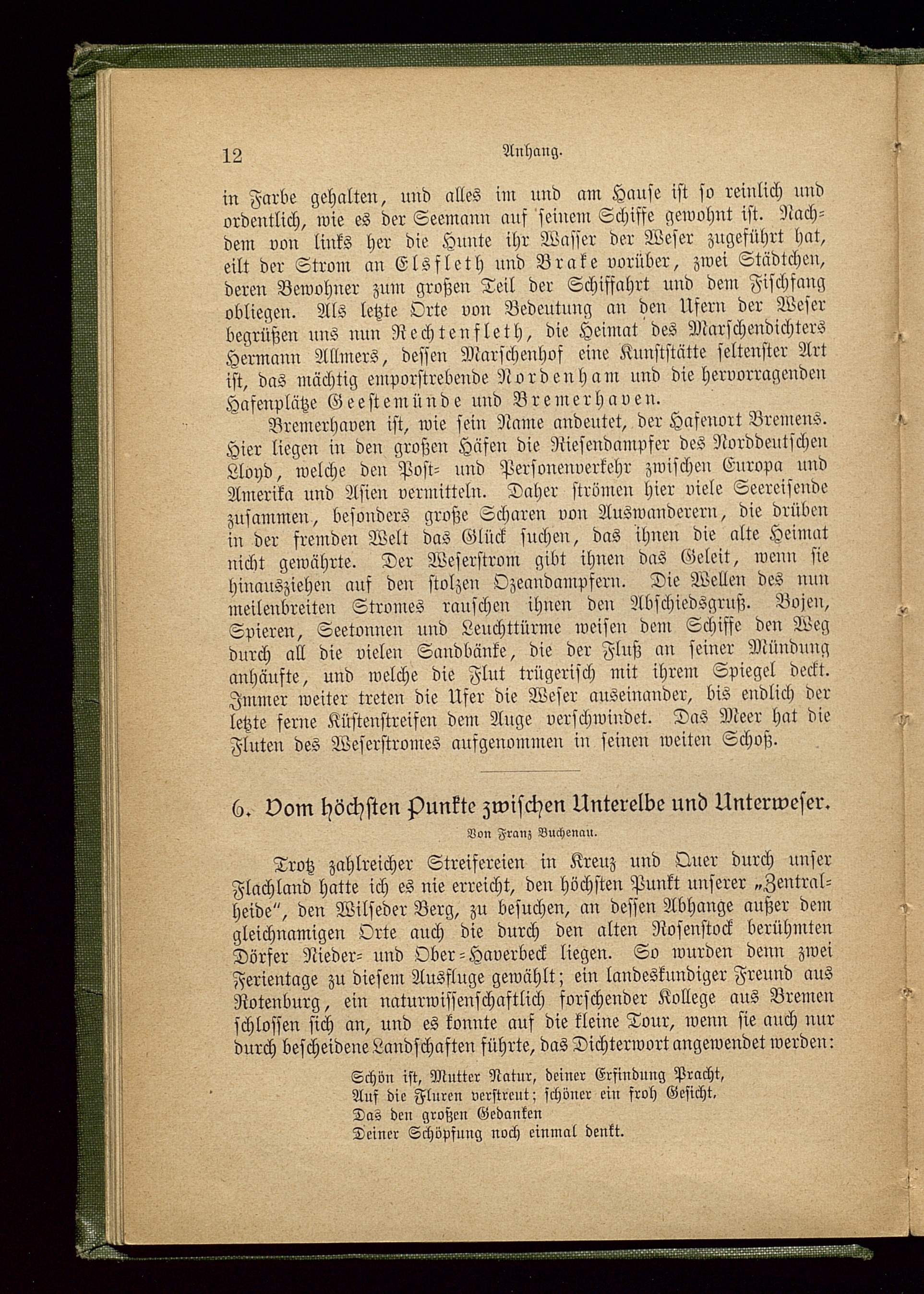 12 Anhang.

in Farbe gehalten, und alles im und am Hause ist so reinlich und ordentlich, wie es der Seemann auf seinem Schiffe gewohnt ist. Nachdem von links her die Hunte ihr Wasser der Weser zugeführt hat, eilt der Strom an Elsfleth und Brake vorüber, zwei Städtchen, deren Bewohner zum großen Teil der Schiffahrt und dem Fischfang obliegen. Als letzte Orte von Bedeutung an den Ufern der Weser begrüßen uns nun Rechtenfleth, die Heimat des Marschendichters Hermann Allmers, dessen Marschenhof eine Kunststätte seltenster Art ist, das mächtig emporstrebende Nordenham und die hervorragenden Hafenplätze Geestemünde und Bremerhaven.

Bremerhaven ist, wie sein Name andeutet, der Hafenort Bremens. Hier liegen in den großen Häfen die Riesendampfer des Norddeutschen Lloyd, welche den Post- und Personenverkehr zwischen Europa und Amerika und Asien vermitteln. Daher strömen hier viele Seereisende zusammen, besonders große Scharen von Auswanderern, die drüben in der fremden Welt das Glück suchen, das ihnen die alte Heimat nicht gewährte. Der Weserstrom gibt ihnen das Geleit, wenn sie hinausziehen auf den stolzen Ozeandampfern. Die Wellen des nun meilenbreiten Stromes rauschen ihnen den Abschiedsgruß. Bojen, Spieren, Seetonnen und Leuchttürme weisen dem Schiffe den Weg durch all die vielen Sandbänke, die der Fluß an seiner Mündung anhäufte, und welche die Flut trügerisch mit ihrem Spiegel deckt. Immer weiter treten die Ufer die Weser auseinander, bis endlich der letzte ferne Küstenstreifen dem Auge verschwindet. Das Meer hat die Fluten des Weserstromes aufgenommen in seinen weiten Schoß.

6. Vom höchsten Punkte zwischen Unterelbe und Unterweser.

Von Franz Buchenau.

Trotz zahlreicher Streifereien in Kreuz und Quer durch unser Flachland hatte ich es nie erreicht, den höchsten Punkt unserer „Zentralheide", den Wilseder Berg, zu besuchen, an dessen Abhange außer dem gleichnamigen Orte auch die durch den alten Rosenstock berühmten Dörfer Nieder- und Ober-Haverbeck liegen. So wurden denn zwei Ferientage zu diesem Ausfluge gewählt; ein landeskundiger Freund aus Rotenburg, ein naturwissenschaftlich forschender Kollege aus Bremen schlossen sich an, und es konnte auf die kleine Tour, wenn sie auch nur durch bescheidene Landschaften führte, das Dichterwort angewendet werden:

Schön ist, Mutter Natur, deiner Erfindung Pracht,
Auf die Fluren verstreut; schöner ein froh Gesicht,
Das den großen Gedanken
Deiner Schöpfung noch einmal denkt.